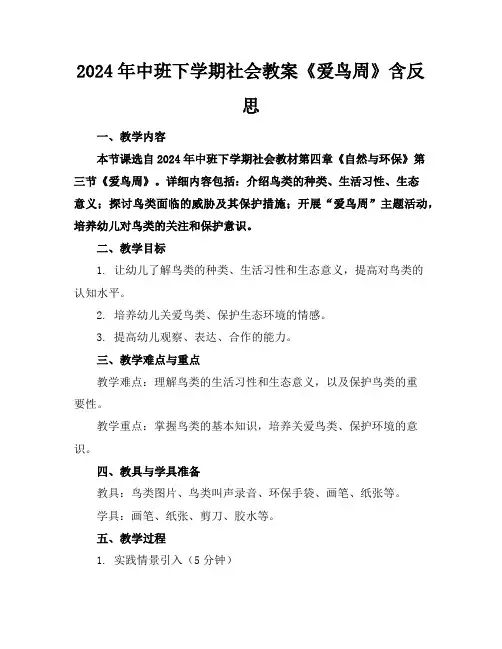 2024年中班下学期社会教案《爱鸟周》含反思

一、教学内容

本节课选自2024年中班下学期社会教材第四章《自然与环保》第三节《爱鸟周》。详细内容包括：介绍鸟类的种类、生活习性、生态意义；探讨鸟类面临的威胁及其保护措施；开展“爱鸟周”主题活动，培养幼儿对鸟类的关注和保护意识。

二、教学目标

1. 让幼儿了解鸟类的种类、生活习性和生态意义，提高对鸟类的认知水平。

2. 培养幼儿关爱鸟类、保护生态环境的情感。

3. 提高幼儿观察、表达、合作的能力。

三、教学难点与重点

教学难点：理解鸟类的生活习性和生态意义，以及保护鸟类的重要性。

教学重点：掌握鸟类的基本知识，培养关爱鸟类、保护环境的意识。

四、教具与学具准备

教具：鸟类图片、鸟类叫声录音、环保手袋、画笔、纸张等。

学具：画笔、纸张、剪刀、胶水等。

五、教学过程

1. 实践情景引入（5分钟）